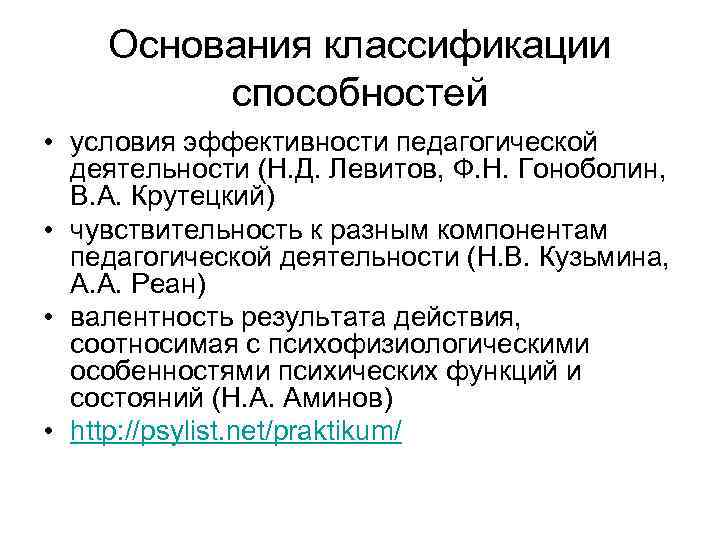 Основания классификации способностей

• условия эффективности педагогической деятельности (Н.Д. Левитов, Ф.Н. Гоноболин, В.А. Крутецкий)
• чувствительность к разным компонентам педагогической деятельности (Н.В. Кузьмина, А.А. Реан)
• валентность результата действия, соотносимая с психофизиологическими особенностями психических функций и состояний (Н.А. Аминов)
• http://psylist.net/praktikum/